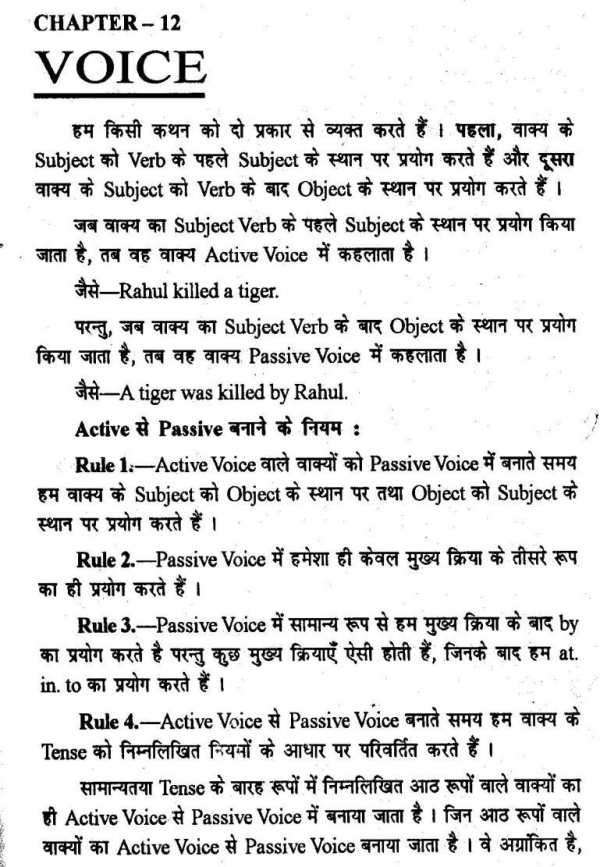 CHAPTER – 12

VOICE

हम किसी कथन को दो प्रकार से व्यक्त करते हैं । पहला, वाक्य के Subject को Verb के पहले Subject के स्थान पर प्रयोग करते हैं और दूसरा वाक्य के Subject को Verb के बाद Object के स्थान पर प्रयोग करते हैं ।

जब वाक्य का Subject Verb के पहले Subject के स्थान पर प्रयोग किया जाता है, तब वह वाक्य Active Voice में कहलाता है ।

जैसे—Rahul killed a tiger.

परन्तु, जब वाक्य का Subject Verb के बाद Object के स्थान पर प्रयोग किया जाता है, तब वह वाक्य Passive Voice में कहलाता है ।

जैसे—A tiger was killed by Rahul.

Active से Passive बनाने के नियम :

Rule 1.—Active Voice वाले वाक्यों को Passive Voice में बनाते समय हम वाक्य के Subject को Object के स्थान पर तथा Object को Subject के स्थान पर प्रयोग करते हैं ।

Rule 2.—Passive Voice में हमेशा ही केवल मुख्य क्रिया के तीसरे रूप का ही प्रयोग करते हैं ।

Rule 3.—Passive Voice में सामान्य रूप से हम मुख्य क्रिया के बाद by का प्रयोग करते है परन्तु कुछ मुख्य क्रियाएँ ऐसी होती हैं, जिनके बाद हम at. in. to का प्रयोग करते हैं ।

Rule 4.—Active Voice से Passive Voice बनाते समय हम वाक्य के Tense को निम्नलिखित नियमों के आधार पर परिवर्तित करते हैं ।

सामान्यतया Tense के बारह रूपों में निम्नलिखित आठ रूपों वाले वाक्यों का ही Active Voice से Passive Voice में बनाया जाता है । जिन आठ रूपों वाले वाक्यों का Active Voice से Passive Voice बनाया जाता है । वे अग्रांकित है,